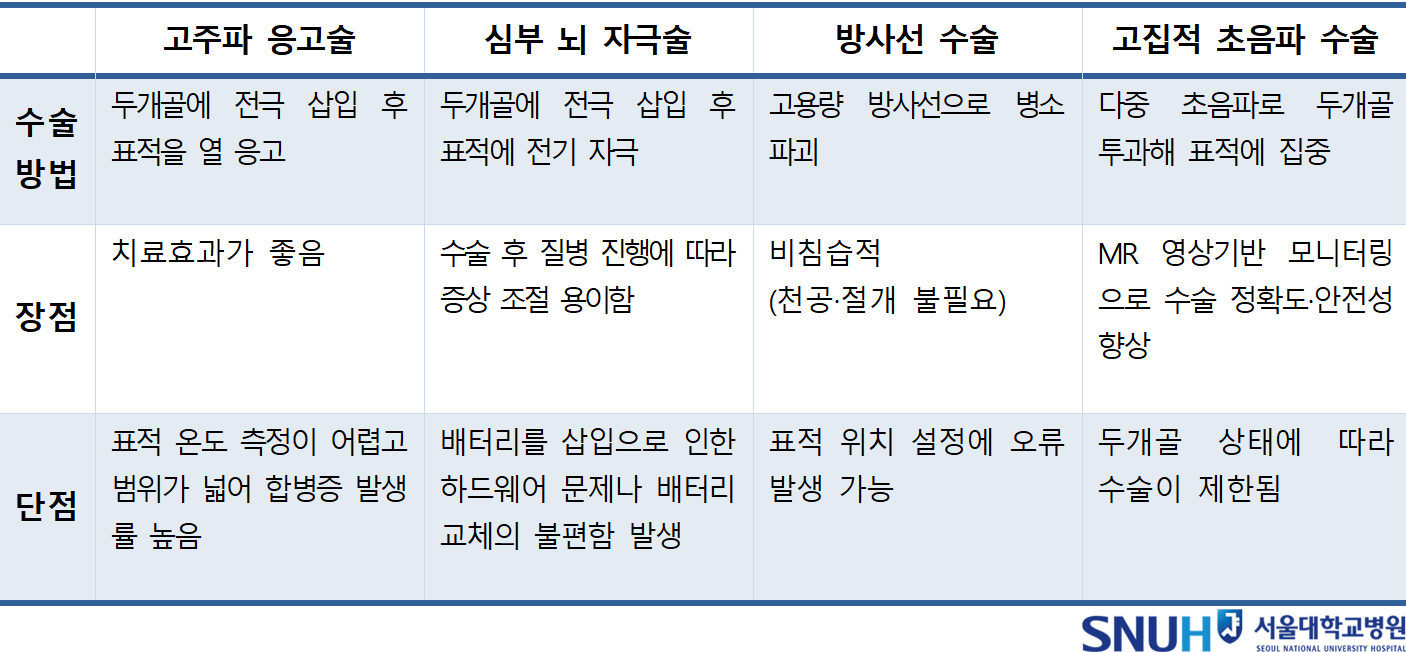 | | 고주파 응고술 | 심부 뇌 자극술 | 방사선 수술 | 고집적 초음파 수술 |
|---|---|---|---|---|
| 수술 방법 | 두개골에 전극 삽입 후 표적을 열 응고 | 두개골에 전극 삽입 후 표적에 전기 자극 | 고용량 방사선으로 병소 파괴 | 다중 초음파로 두개골 투과해 표적에 집중 |
| 장점 | 치료효과가 좋음 | 수술 후 질병 진행에 따라 증상 조절 용이함 | 비침습적 (천공·절개 불필요) | MR 영상기반 모니터링으로 수술 정확도·안전성 향상 |
| 단점 | 표적 온도 측정이 어렵고 범위가 넓어 합병증 발생률 높음 | 배터리를 삽입으로 인한 하드웨어 문제나 배터리 교체의 불편함 발생 | 표적 위치 설정에 오류 발생 가능 | 두개골 상태에 따라 수술이 제한됨 |

SNUH 서울대학교병원
SEOUL NATIONAL UNIVERSITY HOSPITAL